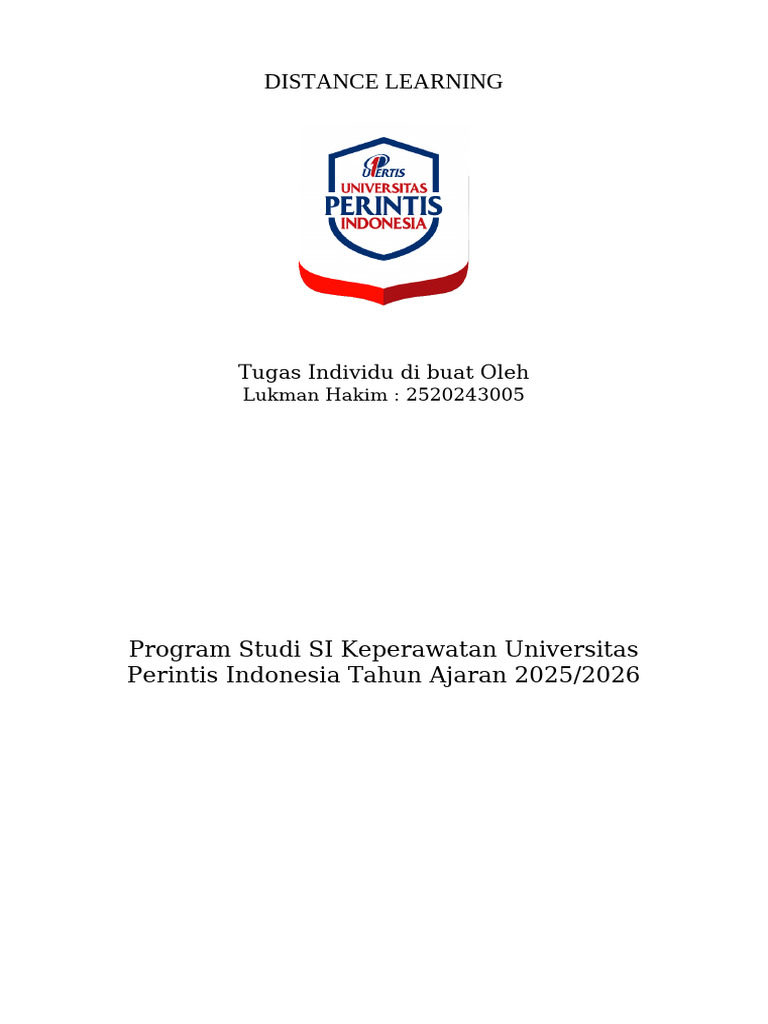 DISTANCE LEARNING

UPERTIS
UNIVERSITAS
PERINTIS
INDONESIA

Tugas Individu di buat Oleh
Lukman Hakim : 2520243005

Program Studi SI Keperawatan Universitas Perintis Indonesia Tahun Ajaran 2025/2026